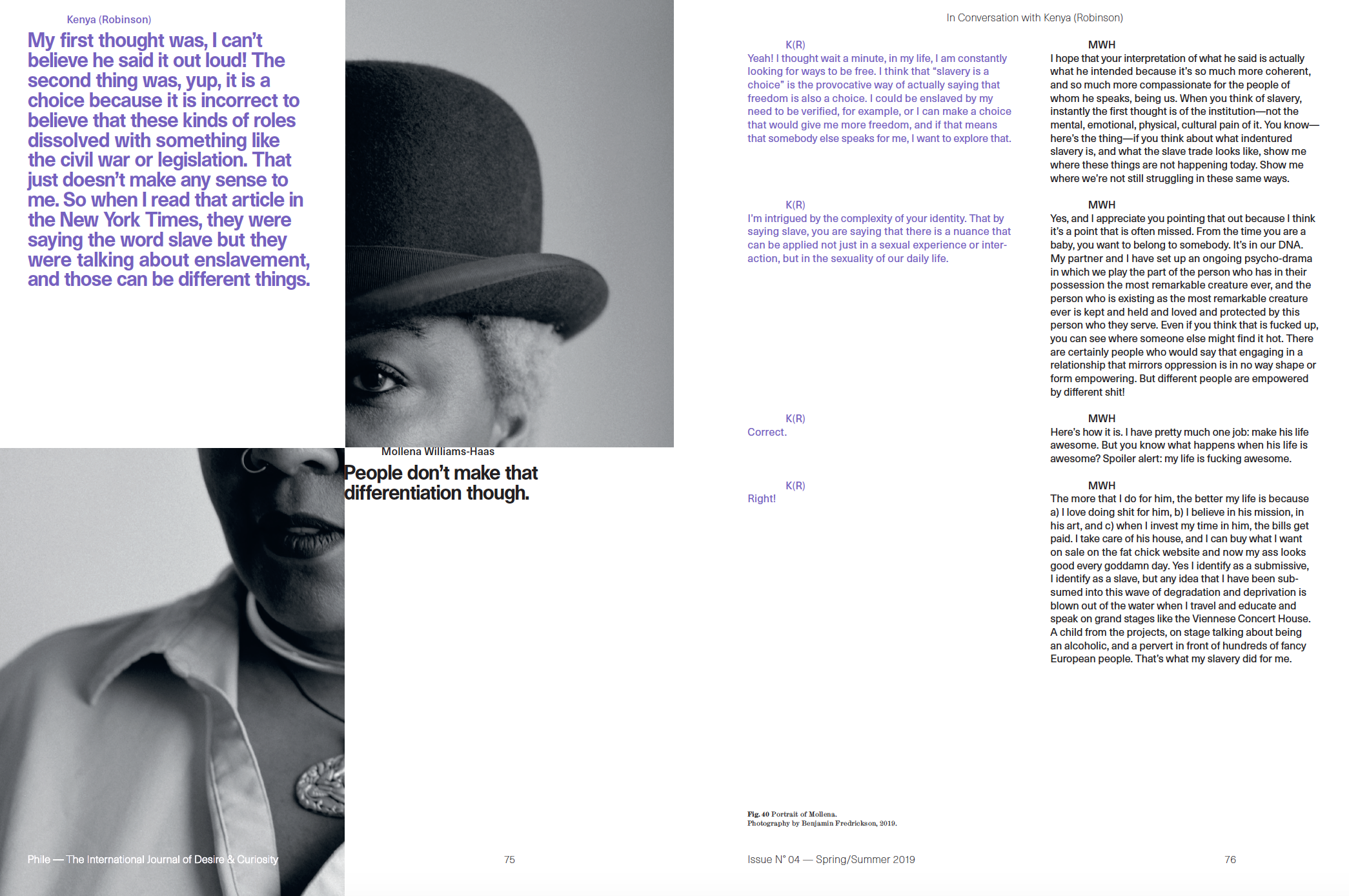 Kenya (Robinson)

My first thought was, I can't believe he said it out loud! The second thing was, yup, it is a choice because it is incorrect to believe that these kinds of roles dissolved with something like the civil war or legislation. That just doesn't make any sense to me. So when I read that article in the New York Times, they were saying the word slave but they were talking about enslavement, and those can be different things.

Mollena Williams-Haas

People don't make that differentiation though.

Phile — The International Journal of Desire & Curiosity

75

In Conversation with Kenya (Robinson)

K(R)
Yeah! I thought wait a minute, in my life, I am constantly looking for ways to be free. I think that "slavery is a choice" is the provocative way of actually saying that freedom is also a choice. I could be enslaved by my need to be verified, for example, or I can make a choice that would give me more freedom, and if that means that somebody else speaks for me, I want to explore that.

K(R)
I'm intrigued by the complexity of your identity. That by saying slave, you are saying that there is a nuance that can be applied not just in a sexual experience or interaction, but in the sexuality of our daily life.

K(R)
Correct.

K(R)
Right!

MWH
I hope that your interpretation of what he said is actually what he intended because it's so much more coherent, and so much more compassionate for the people of whom he speaks, being us. When you think of slavery, instantly the first thought is of the institution—not the mental, emotional, physical, cultural pain of it. You know—here's the thing—if you think about what indentured slavery is, and what the slave trade looks like, show me where these things are not happening today. Show me where we're not still struggling in these same ways.

MWH
Yes, and I appreciate you pointing that out because I think it's a point that is often missed. From the time you are a baby, you want to belong to somebody. It's in our DNA. My partner and I have set up an ongoing psycho-drama in which we play the part of the person who has in their possession the most remarkable creature ever, and the person who is existing as the most remarkable creature ever is kept and held and loved and protected by this person who they serve. Even if you think that is fucked up, you can see where someone else might find it hot. There are certainly people who would say that engaging in a relationship that mirrors oppression is in no way shape or form empowering. But different people are empowered by different shit!

MWH
Here's how it is. I have pretty much one job: make his life awesome. But you know what happens when his life is awesome? Spoiler alert: my life is fucking awesome.

MWH
The more that I do for him, the better my life is because a) I love doing shit for him, b) I believe in his mission, in his art, and c) when I invest my time in him, the bills get paid. I take care of his house, and I can buy what I want on sale on the fat chick website and now my ass looks good every goddamn day. Yes I identify as a submissive, I identify as a slave, but any idea that I have been subsumed into this wave of degradation and deprivation is blown out of the water when I travel and educate and speak on grand stages like the Viennese Concert House. A child from the projects, on stage talking about being an alcoholic, and a pervert in front of hundreds of fancy European people. That's what my slavery did for me.

Fig. 40 Portrait of Mollena.
Photography by Benjamin Fredrickson, 2019.

Issue N° 04 — Spring/Summer 2019

76